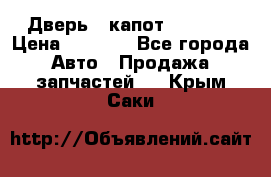 Дверь капот
Цена Все города
Авто Продажа запчастей Крым
Саки

http://Объявлений.сайт